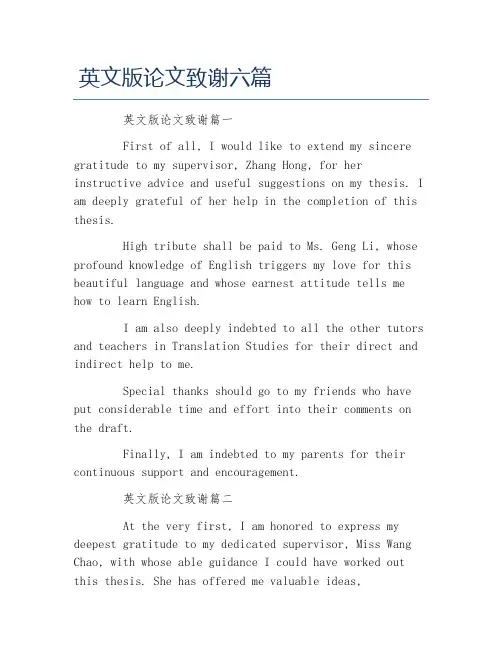 英文版论文致谢六篇

英文版论文致谢篇一

First of all, I would like to extend my sincere gratitude to my supervisor, Zhang Hong, for her instructive advice and useful suggestions on my thesis. I am deeply grateful of her help in the completion of this thesis.

High tribute shall be paid to Ms. Geng Li, whose profound knowledge of English triggers my love for this beautiful language and whose earnest attitude tells me how to learn English.

I am also deeply indebted to all the other tutors and teachers in Translation Studies for their direct and indirect help to me.

Special thanks should go to my friends who have put considerable time and effort into their comments on the draft.

Finally, I am indebted to my parents for their continuous support and encouragement.

英文版论文致谢篇二

At the very first, I am honored to express my deepest gratitude to my dedicated supervisor, Miss Wang Chao, with whose able guidance I could have worked out this thesis. She has offered me valuable ideas,